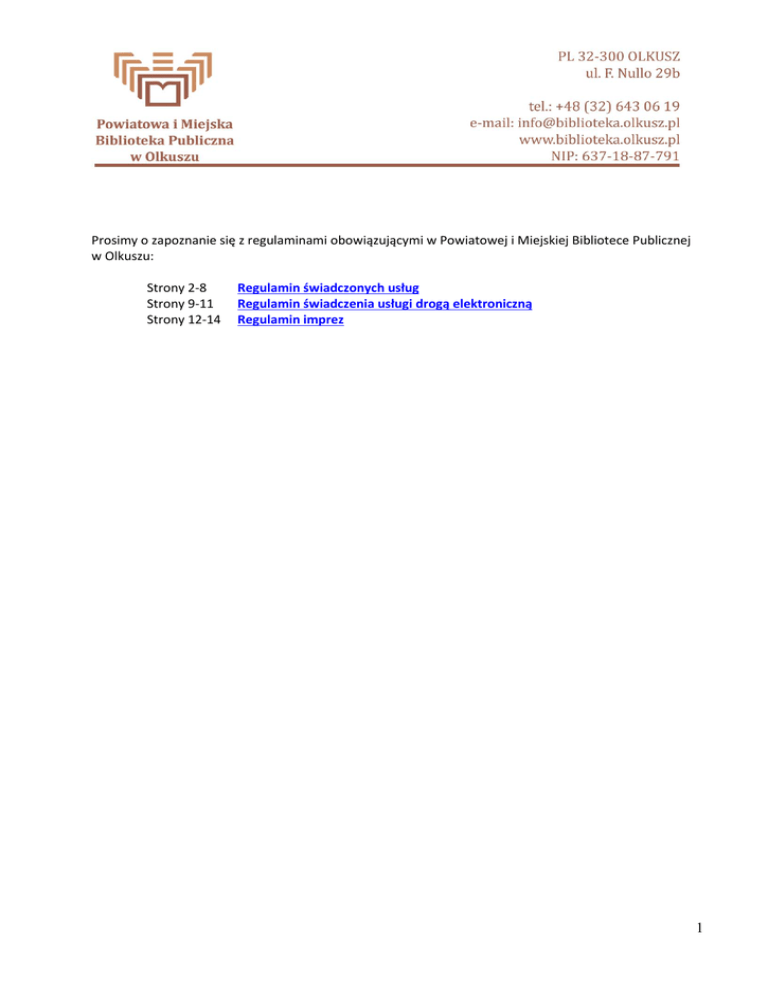 Powiatowa i Miejska
Biblioteka Publiczna
w Olkuszu

PL 32-300 OLKUSZ
ul. F. Nullo 29b

tel.: +48 (32) 643 06 19
e-mail: info@biblioteka.olkusz.pl
www.biblioteka.olkusz.pl
NIP: 637-18-87-791

Prosimy o zapoznanie się z regulaminami obowiązującymi w Powiatowej i Miejskiej Bibliotece Publicznej w Olkuszu:

Strony 2-8 Regulamin świadczonych usług
Strony 9-11 Regulamin świadczenia usługi drogą elektroniczną
Strony 12-14 Regulamin imprez

1